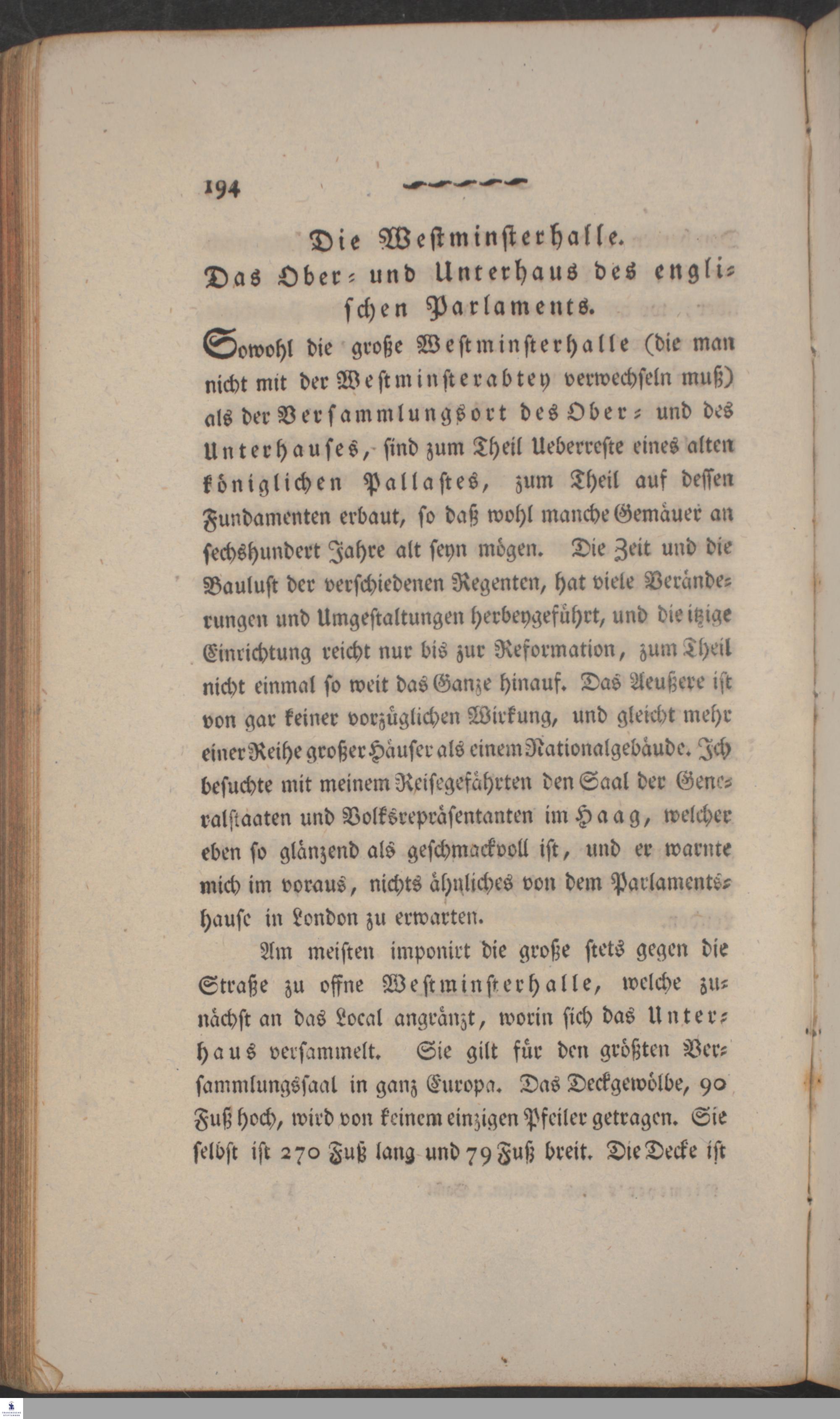 194

Die Westminsterhalle.
Das Ober- und Unterhaus des englischen Parlaments.

Sowohl die große Westminsterhalle (die man nicht mit der Westminsterabtey verwechseln muß) als der Versammlungsort des Ober- und des Unterhauses, sind zum Theil Ueberreste eines alten königlichen Pallastes, zum Theil auf dessen Fundamenten erbaut, so daß wohl manche Gemäuer an sechshundert Jahre alt seyn mögen. Die Zeit und die Baulust der verschiedenen Regenten, hat viele Veränderungen und Umgestaltungen herbeygeführt, und die itzige Einrichtung reicht nur bis zur Reformation, zum Theil nicht einmal so weit das Ganze hinauf. Das Aeußere ist von gar keiner vorzüglichen Wirkung, und gleicht mehr einer Reihe großer Häuser als einem Nationalgebäude. Ich besuchte mit meinem Reisegefährten den Saal der Generalstaaten und Volksrepräsentanten im Haag, welcher eben so glänzend als geschmackvoll ist, und er warnte mich im voraus, nichts ähnliches von dem Parlamentshause in London zu erwarten.

Am meisten imponirt die große stets gegen die Straße zu offne Westminsterhalle, welche zunächst an das Local angränzt, worin sich das Unterhaus versammelt. Sie gilt für den größten Versammlungssaal in ganz Europa. Das Deckgewölbe, 90 Fuß hoch, wird von keinem einzigen Pfeiler getragen. Sie selbst ist 270 Fuß lang und 79 Fuß breit. Die Decke ist